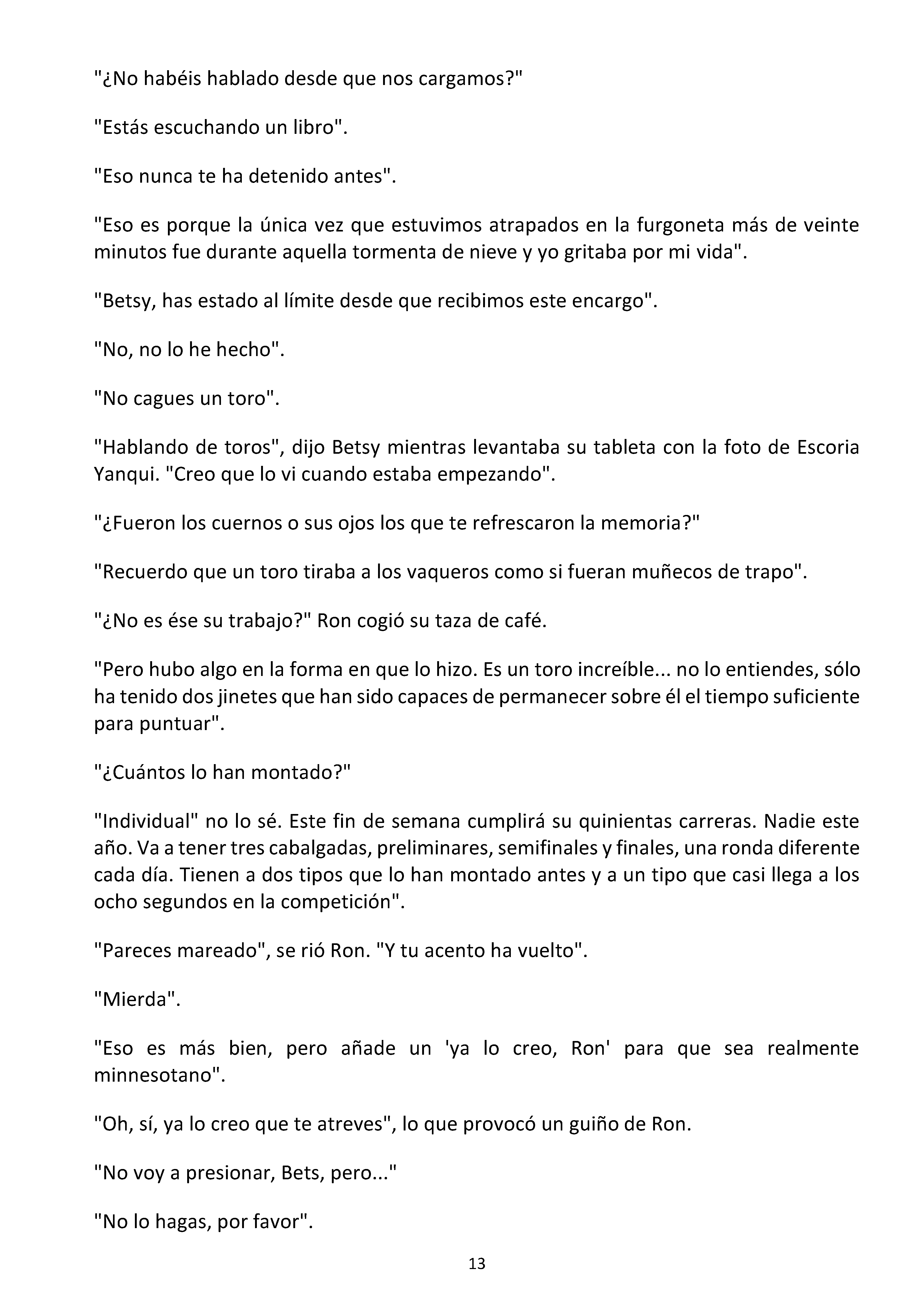 "¿No habéis hablado desde que nos cargamos?"

"Estás escuchando un libro".

"Eso nunca te ha detenido antes".

"Eso es porque la única vez que estuvimos atrapados en la furgoneta más de veinte minutos fue durante aquella tormenta de nieve y yo gritaba por mi vida".

"Betsy, has estado al límite desde que recibimos este encargo".

"No, no lo he hecho".

"No cagues un toro".

"Hablando de toros", dijo Betsy mientras levantaba su tableta con la foto de Escoria Yanqui. "Creo que lo vi cuando estaba empezando".

"¿Fueron los cuernos o sus ojos los que te refrescaron la memoria?"

"Recuerdo que un toro tiraba a los vaqueros como si fueran muñecos de trapo".

"¿No es ése su trabajo?" Ron cogió su taza de café.

"Pero hubo algo en la forma en que lo hizo. Es un toro increíble... no lo entiendes, sólo ha tenido dos jinetes que han sido capaces de permanecer sobre él el tiempo suficiente para puntuar".

"¿Cuántos lo han montado?"

"Individual" no lo sé. Este fin de semana cumplirá su quinientas carreras. Nadie este año. Va a tener tres cabalgadas, preliminares, semifinales y finales, una ronda diferente cada día. Tienen a dos tipos que lo han montado antes y a un tipo que casi llega a los ocho segundos en la competición".

"Pareces mareado", se rió Ron. "Y tu acento ha vuelto".

"Mierda".

"Eso es más bien, pero añade un 'ya lo creo, Ron' para que sea realmente minnesotano".

"Oh, sí, ya lo creo que te atreves", lo que provocó un guiño de Ron.

"No voy a presionar, Bets, pero..."

"No lo hagas, por favor".

13